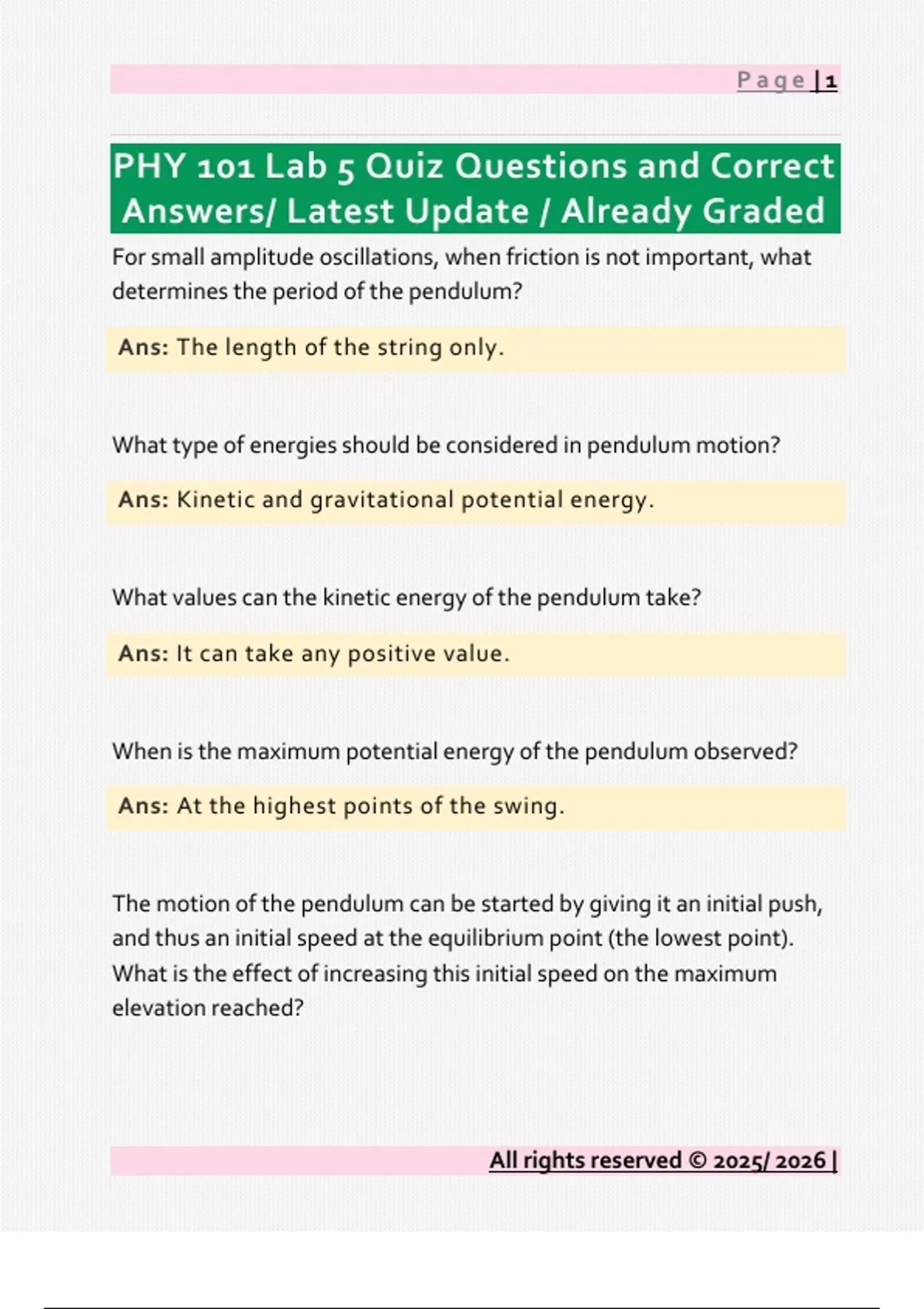 Page | 1

PHY 101 Lab 5 Quiz Questions and Correct Answers/ Latest Update / Already Graded

For small amplitude oscillations, when friction is not important, what determines the period of the pendulum?

Ans: The length of the string only.

What type of energies should be considered in pendulum motion?

Ans: Kinetic and gravitational potential energy.

What values can the kinetic energy of the pendulum take?

Ans: It can take any positive value.

When is the maximum potential energy of the pendulum observed?

Ans: At the highest points of the swing.

The motion of the pendulum can be started by giving it an initial push, and thus an initial speed at the equilibrium point (the lowest point). What is the effect of increasing this initial speed on the maximum elevation reached?

All rights reserved © 2025/ 2026 |